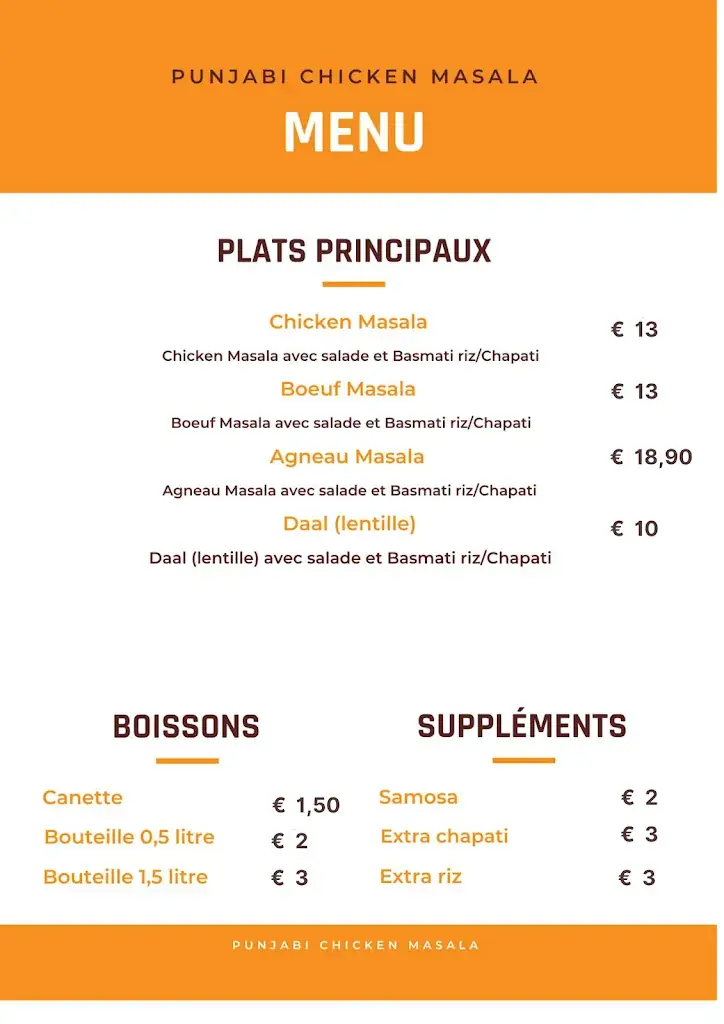 PUNJABI CHICKEN MASALA

MENU

PLATS PRINCIPAUX

Chicken Masala € 13

Chicken Masala avec salade et Basmati riz/Chapati

Boeuf Masala € 13

Boeuf Masala avec salade et Basmati riz/Chapati

Agneau Masala € 18,90

Agneau Masala avec salade et Basmati riz/Chapati

Daal (lentille) € 10

Daal (lentille) avec salade et Basmati riz/Chapati

BOISSONS

Canette € 1,50

Bouteille 0,5 litre € 2

Bouteille 1,5 litre € 3

SUPPLÉMENTS

Samosa € 2

Extra chapati € 3

Extra riz € 3

PUNJABI CHICKEN MASALA